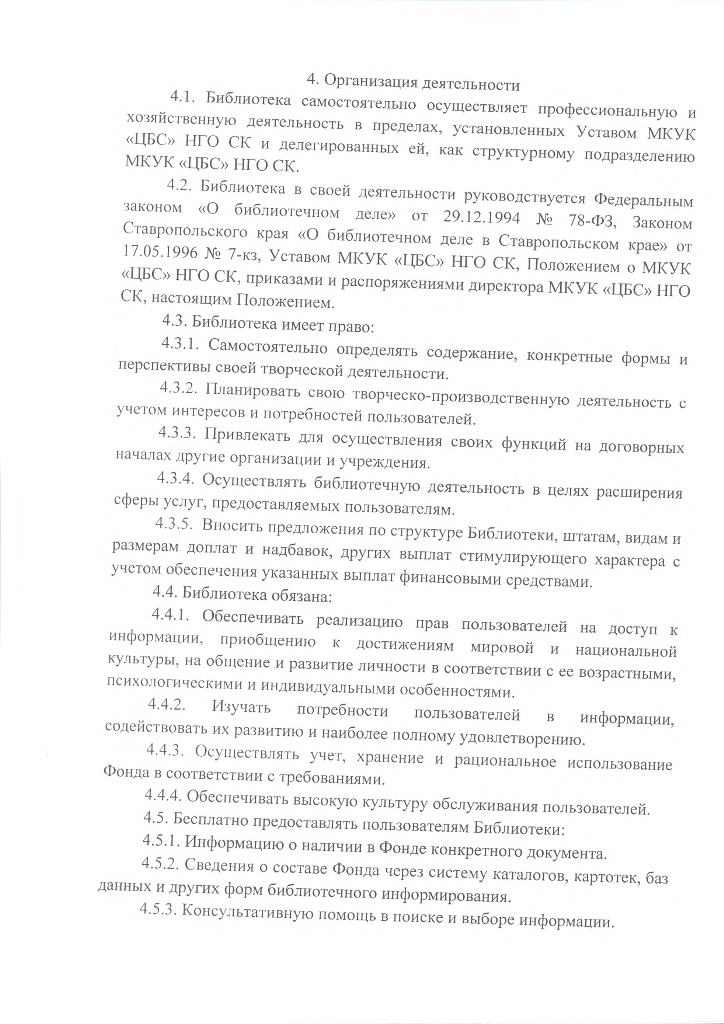 4. Организация деятельности

4.1. Библиотека самостоятельно осуществляет профессиональную и хозяйственную деятельность в пределах, установленных Уставом МКУК «ЦБС» НГО СК и делегированных ей, как структурному подразделению МКУК «ЦБС» НГО СК.

4.2. Библиотека в своей деятельности руководствуется Федеральным законом «О библиотечном деле» от 29.12.1994 № 78-ФЗ, Законом Ставропольского края «О библиотечном деле в Ставропольском крае» от 17.05.1996 № 7-кз, Уставом МКУК «ЦБС» НГО СК, Положением о МКУК «ЦБС» НГО СК, приказами и распоряжениями директора МКУК «ЦБС» НГО СК, настоящим Положением.

4.3. Библиотека имеет право:

4.3.1. Самостоятельно определять содержание, конкретные формы и перспективы своей творческой деятельности.

4.3.2. Планировать свою творческо-производственную деятельность с учетом интересов и потребностей пользователей.

4.3.3. Привлекать для осуществления своих функций на договорных началах другие организации и учреждения.

4.3.4. Осуществлять библиотечную деятельность в целях расширения сферы услуг, предоставляемых пользователям.

4.3.5. Вносить предложения по структуре Библиотеки, штатам, видам и размерам доплат и надбавок, других выплат стимулирующего характера с учетом обеспечения указанных выплат финансовыми средствами.

4.4. Библиотека обязана:

4.4.1. Обеспечивать реализацию прав пользователей на доступ к информации, приобщению к достижениям мировой и национальной культуры, на общение и развитие личности в соответствии с ее возрастными, психологическими и индивидуальными особенностями.

4.4.2. Изучать потребности пользователей в информации, содействовать их развитию и наиболее полному удовлетворению.

4.4.3. Осуществлять учет, хранение и рациональное использование Фонда в соответствии с требованиями.

4.4.4. Обеспечивать высокую культуру обслуживания пользователей.

4.5. Бесплатно предоставлять пользователям Библиотеки:

4.5.1. Информацию о наличии в Фонде конкретного документа.

4.5.2. Сведения о составе Фонда через систему каталогов, картотек, баз данных и других форм библиотечного информирования.

4.5.3. Консультативную помощь в поиске и выборе информации.